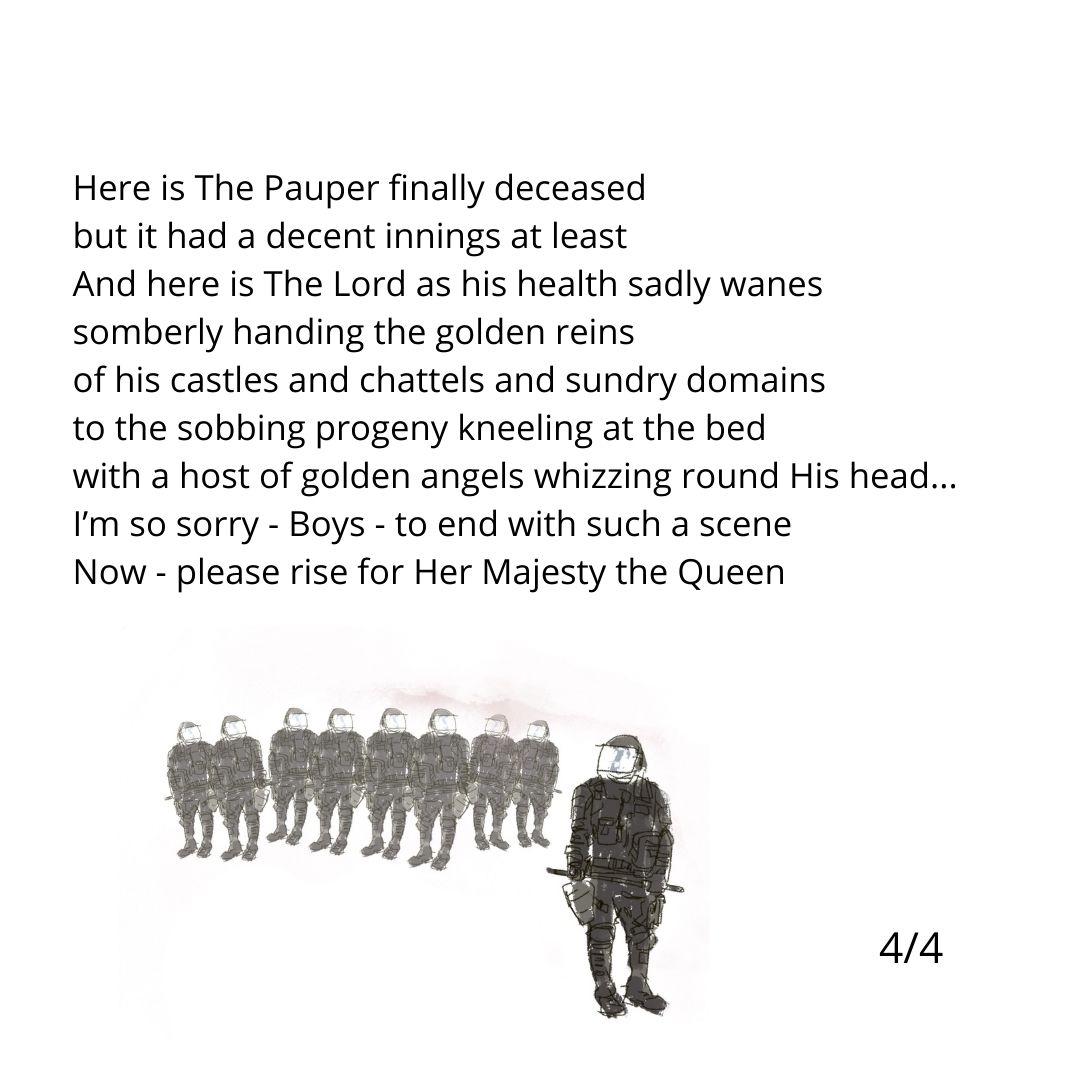 Here is The Pauper finally deceased
but it had a decent innings at least
And here is The Lord as his health sadly wanes
somberly handing the golden reins
of his castles and chattels and sundry domains
to the sobbing progeny kneeling at the bed
with a host of golden angels whizzing round His head...
I'm so sorry - Boys - to end with such a scene
Now - please rise for Her Majesty the Queen

4/4